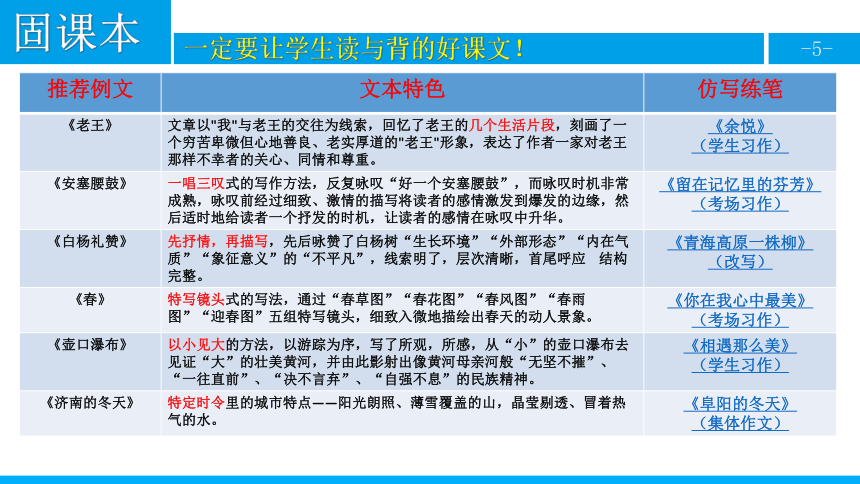 固课本

一定要让学生读与背的好课文！

-5-

| 推荐例文 | 文本特色 | 仿写练笔 |
|---|---|---|
| 《老王》 | 文章以"我"与老王的交往为线索，回忆了老王的几个生活片段，刻画了一个穷苦卑微但心地善良、老实厚道的"老王"形象，表达了作者一家对老王那样不幸者的关心、同情和尊重。 | 《余悦》（学生习作） |
| 《安塞腰鼓》 | 一唱三叹式的写作方法，反复咏叹“好一个安塞腰鼓”，而咏叹时机非常成熟，咏叹前经过细致、激情的描写将读者的感情激发到爆发的边缘，然后适时地给读者一个抒发的时机，让读者的感情在咏叹中升华。 | 《留在记忆里的芬芳》（考场习作） |
| 《白杨礼赞》 | 先抒情，再描写，先后咏赞了白杨树“生长环境”“外部形态”“内在气质”“象征意义”的“不平凡”，线索明了，层次清晰，首尾呼应　结构完整。 | 《青海高原一株柳》（改写） |
| 《春》 | 特写镜头式的写法，通过“春草图”“春花图”“春风图”“春雨图”“迎春图”五组特写镜头，细致入微地描绘出春天的动人景象。 | 《你在我心中最美》（考场习作） |
| 《壶口瀑布》 | 以小见大的方法，以游踪为序，写了所观，所感，从“小”的壶口瀑布去见证“大”的壮美黄河，并由此影射出像黄河母亲河般“无坚不摧”、“一往直前”、“决不言弃”、“自强不息”的民族精神。 | 《相遇那么美》（学生习作） |
| 《济南的冬天》 | 特定时令里的城市特点——阳光朗照、薄雪覆盖的山，晶莹剔透、冒着热气的水。 | 《阜阳的冬天》（集体作文） |